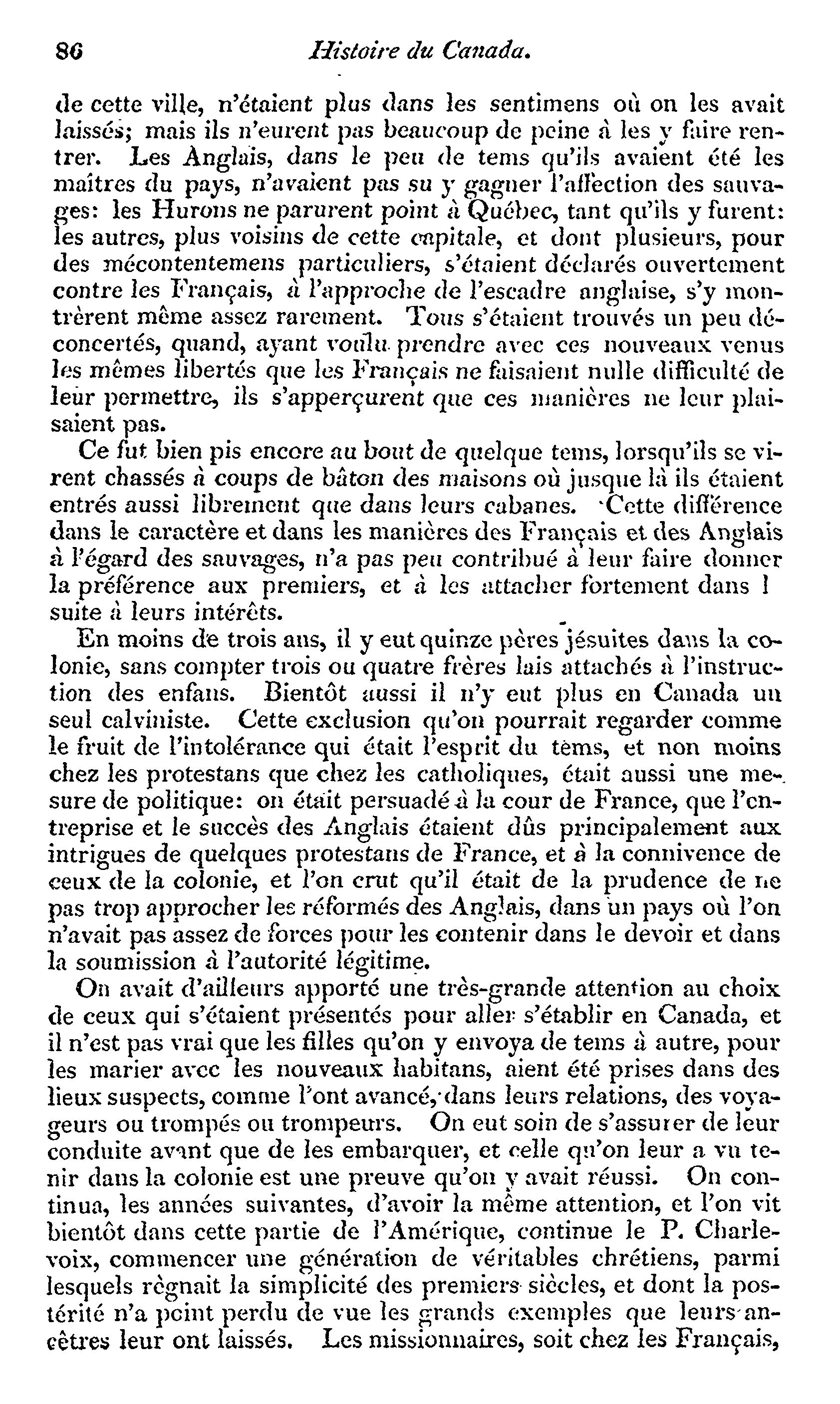 86 Histoire du Canada.

de cette ville, n'étaient plus dans les sentimens où on les avait laissés; mais ils n'eurent pas beaucoup de peine à les y faire rentrer. Les Anglais, dans le peu de tems qu'ils avaient été les maîtres du pays, n'avaient pas su y gagner l'affection des sauvages: les Hurons ne parurent point à Québec, tant qu'ils y furent: les autres, plus voisins de cette capitale, et dont plusieurs, pour des mécontentemens particuliers, s'étaient déclarés ouvertement contre les Français, à l'approche de l'escadre anglaise, s'y montrèrent même assez rarement. Tous s'étaient trouvés un peu déconcertés, quand, ayant voulu prendre avec ces nouveaux venus les mêmes libertés que les Français ne faisaient nulle difficulté de leur permettre, ils s'apperçurent que ces manières ne leur plaisaient pas.

Ce fut bien pis encore au bout de quelque tems, lorsqu'ils se virent chassés à coups de bâton des maisons où jusque là ils étaient entrés aussi librement que dans leurs cabanes. Cette différence dans le caractère et dans les manières des Français et des Anglais à l'égard des sauvages, n'a pas peu contribué à leur faire donner la préférence aux premiers, et à les attacher fortement dans l suite à leurs intérêts.

En moins de trois ans, il y eut quinze pères jésuites dans la colonie, sans compter trois ou quatre frères lais attachés à l'instruction des enfans. Bientôt aussi il n'y eut plus en Canada un seul calviniste. Cette exclusion qu'on pourrait regarder comme le fruit de l'intolérance qui était l'esprit du tems, et non moins chez les protestans que chez les catholiques, était aussi une mesure de politique: on était persuadé à la cour de France, que l'entreprise et le succès des Anglais étaient dûs principalement aux intrigues de quelques protestans de France, et à la connivence de ceux de la colonie, et l'on crut qu'il était de la prudence de ne pas trop approcher les réformés des Anglais, dans un pays où l'on n'avait pas assez de forces pour les contenir dans le devoir et dans la soumission à l'autorité légitime.

On avait d'ailleurs apporté une très-grande attention au choix de ceux qui s'étaient présentés pour aller s'établir en Canada, et il n'est pas vrai que les filles qu'on y envoya de tems à autre, pour les marier avec les nouveaux habitans, aient été prises dans des lieux suspects, comme l'ont avancé, dans leurs relations, des voyageurs ou trompés ou trompeurs. On eut soin de s'assurer de leur conduite avant que de les embarquer, et celle qu'on leur a vu tenir dans la colonie est une preuve qu'on y avait réussi. On continua, les années suivantes, d'avoir la même attention, et l'on vit bientôt dans cette partie de l'Amérique, continue le P. Charlevoix, commencer une génération de véritables chrétiens, parmi lesquels règnait la simplicité des premiers siècles, et dont la postérité n'a point perdu de vue les grands exemples que leurs ancêtres leur ont laissés. Les missionnaires, soit chez les Français,